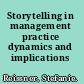 Storytelling in management practice dynamics and implications

Reissner, Stefanie.